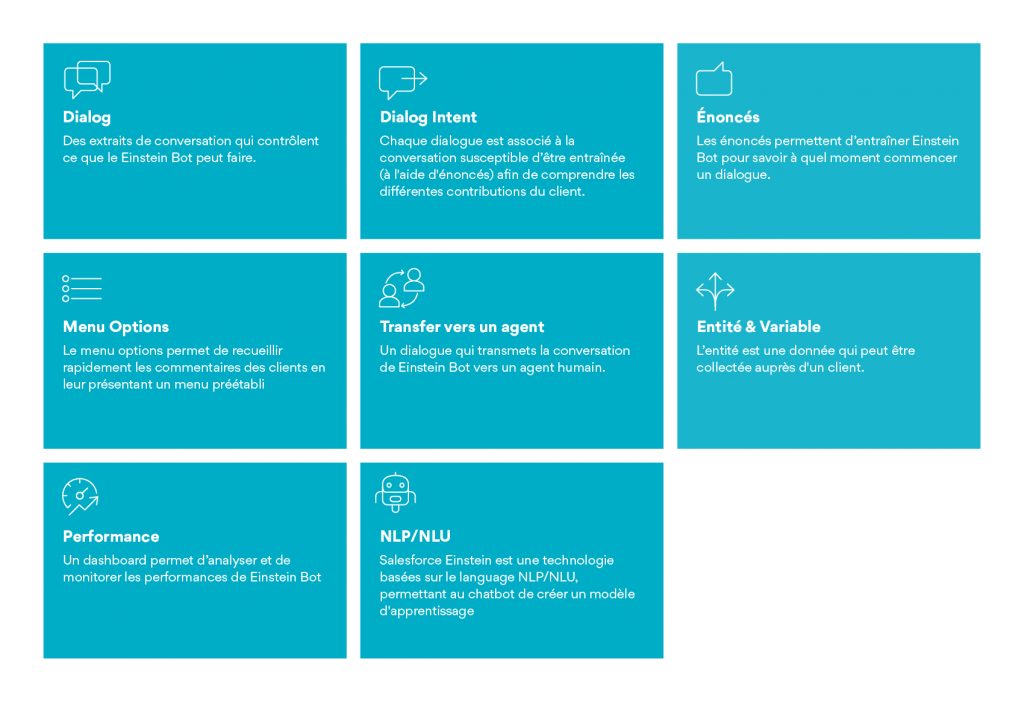 Dialog
Des extraits de conversation qui contrôlent ce que le Einstein Bot peut faire.

Dialog Intent
Chaque dialogue est associé à la conversation susceptible d'être entraînée (à l'aide d'énoncés) afin de comprendre les différentes contributions du client.

Énoncés
Les énoncés permettent d'entraîner Einstein Bot pour savoir à quel moment commencer un dialogue.

Menu Options
Le menu options permet de recueillir rapidement les commentaires des clients en leur présentant un menu préétabli

Transfer vers un agent
Un dialogue qui transmets la conversation de Einstein Bot vers un agent humain.

Entité & Variable
L'entité est une donnée qui peut être collectée auprès d'un client.

Performance
Un dashboard permet d'analyser et de monitorer les performances de Einstein Bot

NLP/NLU
Salesforce Einstein est une technologie basées sur le language NLP/NLU, permettant au chatbot de créer un modèle d'apprentissage